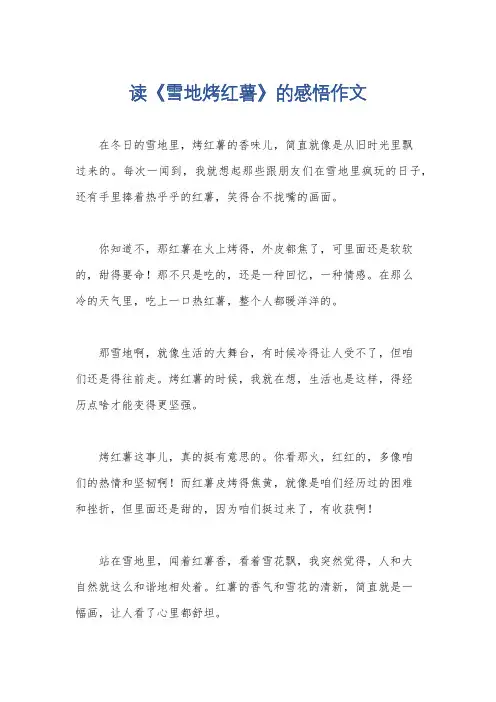 读《雪地烤红薯》的感悟作文

在冬日的雪地里，烤红薯的香味儿，简直就像是从旧时光里飘过来的。每次一闻到，我就想起那些跟朋友们在雪地里疯玩的日子，还有手里捧着热乎乎的红薯，笑得合不拢嘴的画面。

你知道不，那红薯在火上烤得，外皮都焦了，可里面还是软软的，甜得要命！那不只是吃的，还是一种回忆，一种情感。在那么冷的天气里，吃上一口热红薯，整个人都暖洋洋的。

那雪地啊，就像生活的大舞台，有时候冷得让人受不了，但咱们还是得往前走。烤红薯的时候，我就在想，生活也是这样，得经历点啥才能变得更坚强。

烤红薯这事儿，真的挺有意思的。你看那火，红红的，多像咱们的热情和坚韧啊！而红薯皮烤得焦黄，就像是咱们经历过的困难和挫折，但里面还是甜的，因为咱们挺过来了，有收获啊！

站在雪地里，闻着红薯香，看着雪花飘，我突然觉得，人和大自然就这么和谐地相处着。红薯的香气和雪花的清新，简直就是一幅画，让人看了心里都舒坦。